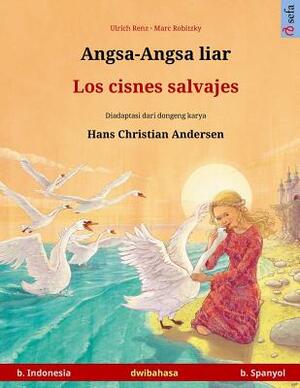 sefa

Ulrich Renz · Marc Robitzky

Angsa-Angsa liar

Los cisnes salvajes

Diadaptasi dari dongeng karya

Hans Christian Andersen

b. Indonesia dwibahasa b. Spanyol